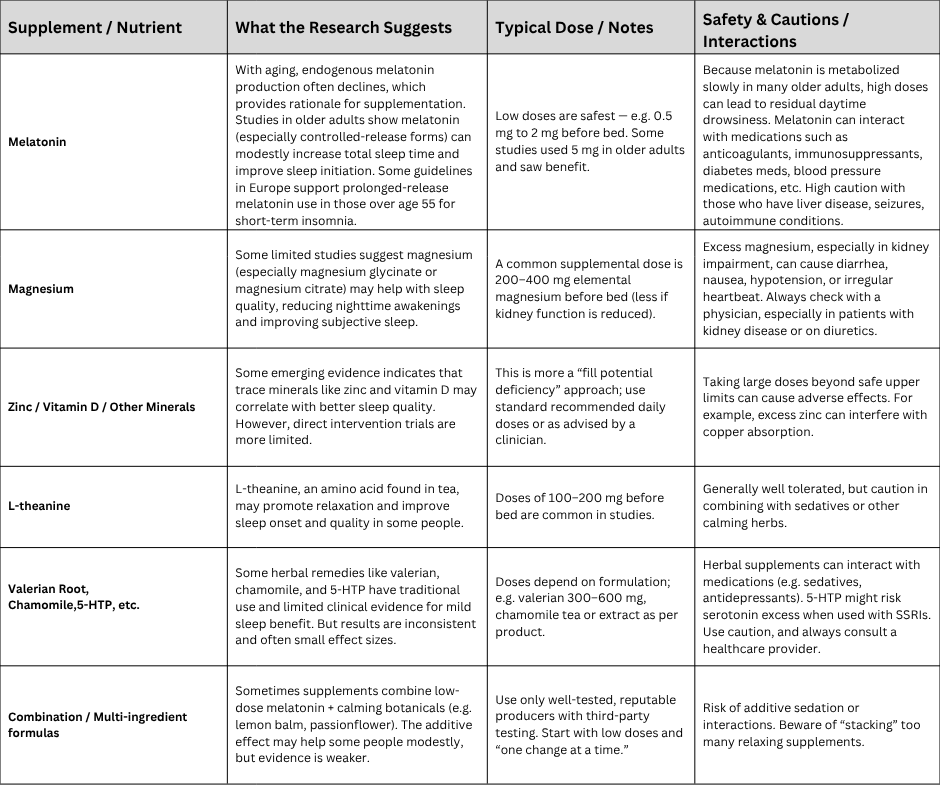 | Supplement / Nutrient | What the Research Suggests | Typical Dose / Notes | Safety & Cautions / Interactions |
|---|---|---|---|
| Melatonin | With aging, endogenous melatonin production often declines, which provides rationale for supplementation. Studies in older adults show melatonin (especially controlled-release forms) can modestly increase total sleep time and improve sleep initiation. Some guidelines in Europe support prolonged-release melatonin use in those over age 55 for short-term insomnia. | Low doses are safest — e.g. 0.5 mg to 2 mg before bed. Some studies used 5 mg in older adults and saw benefit. | Because melatonin is metabolized slowly in many older adults, high doses can lead to residual daytime drowsiness. Melatonin can interact with medications such as anticoagulants, immunosuppressants, diabetes meds, blood pressure medications, etc. High caution with those who have liver disease, seizures, autoimmune conditions. |
| Magnesium | Some limited studies suggest magnesium (especially magnesium glycinate or magnesium citrate) may help with sleep quality, reducing nighttime awakenings and improving subjective sleep. | A common supplemental dose is 200–400 mg elemental magnesium before bed (less if kidney function is reduced). | Excess magnesium, especially in kidney impairment, can cause diarrhea, nausea, hypotension, or irregular heartbeat. Always check with a physician, especially in patients with kidney disease or on diuretics. |
| Zinc / Vitamin D / Other Minerals | Some emerging evidence indicates that trace minerals like zinc and vitamin D may correlate with better sleep quality. However, direct intervention trials are more limited. | This is more a “fill potential deficiency” approach; use standard recommended daily doses or as advised by a clinician. | Taking large doses beyond safe upper limits can cause adverse effects. For example, excess zinc can interfere with copper absorption. |
| L-theanine | L-theanine, an amino acid found in tea, may promote relaxation and improve sleep onset and quality in some people. | Doses of 100–200 mg before bed are common in studies. | Generally well tolerated, but caution in combining with sedatives or other calming herbs. |
| Valerian Root, Chamomile,5-HTP, etc. | Some herbal remedies like valerian, chamomile, and 5-HTP have traditional use and limited clinical evidence for mild sleep benefit. But results are inconsistent and often small effect sizes. | Doses depend on formulation; e.g. valerian 300–600 mg, chamomile tea or extract as per product. | Herbal supplements can interact with medications (e.g. sedatives, antidepressants). 5-HTP might risk serotonin excess when used with SSRIs. Use caution, and always consult a healthcare provider. |
| Combination / Multi-ingredient formulas | Sometimes supplements combine low-dose melatonin + calming botanicals (e.g. lemon balm, passionflower). The additive effect may help some people modestly, but evidence is weaker. | Use only well-tested, reputable producers with third-party testing. Start with low doses and “one change at a time.” | Risk of additive sedation or interactions. Beware of “stacking” too many relaxing supplements. |